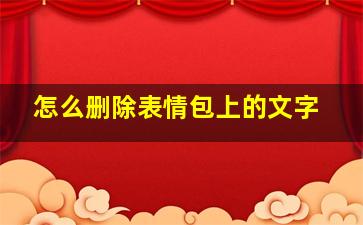 怎么删除表情包上的文字